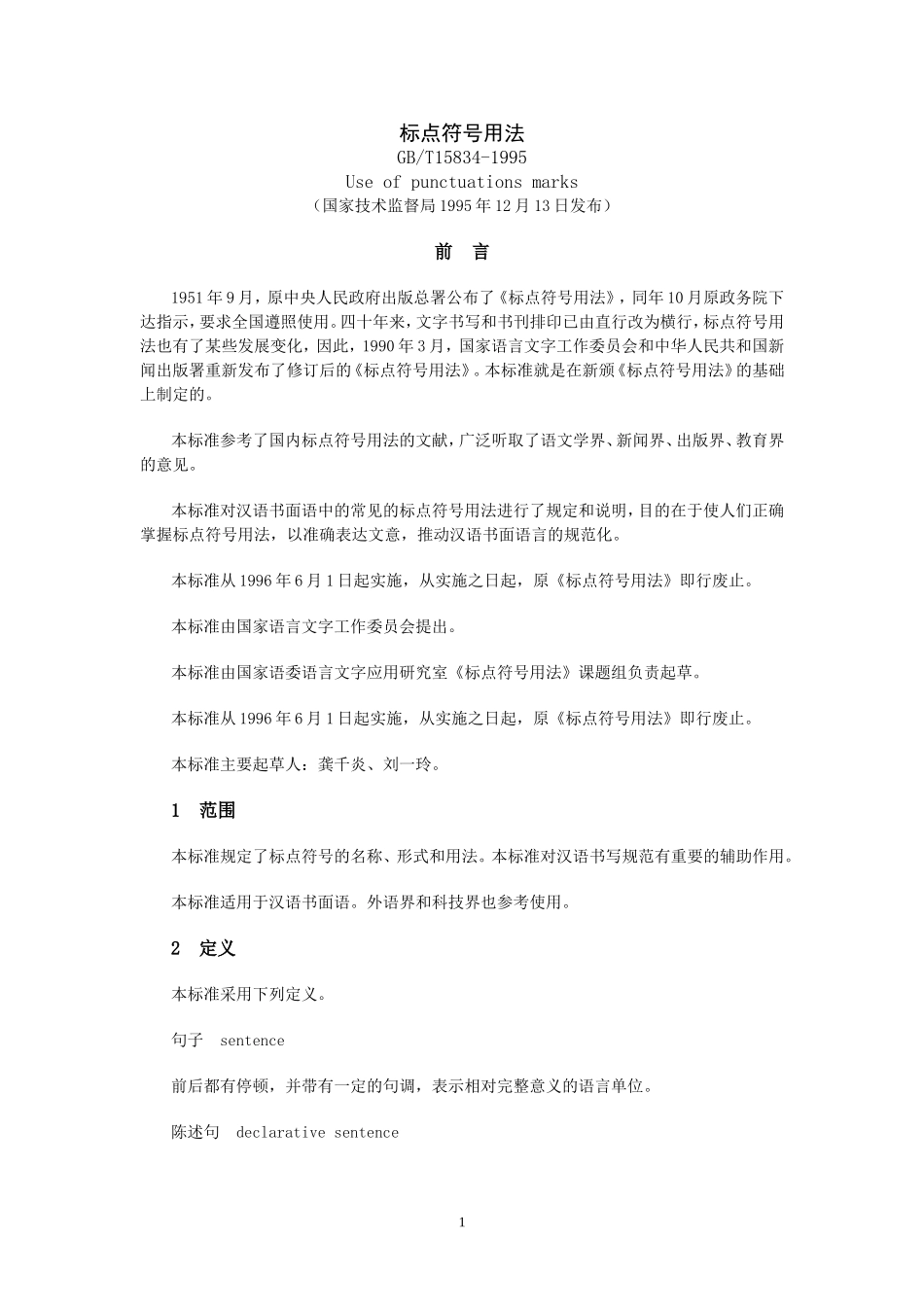 标点符号用法
GB/T15834-1995
Use of punctuations marks
（国家技术监督局 1995 年 12 月 13 日发布）

前 言

1951 年 9 月，原中央人民政府出版总署公布了《标点符号用法》，同年 10 月原政务院下达指示，要求全国遵照使用。四十年来，文字书写和书刊排印已由直行改为横行，标点符号用法也有了某些发展变化，因此，1990 年 3 月，国家语言文字工作委员会和中华人民共和国新闻出版署重新发布了修订后的《标点符号用法》。本标准就是在新颁《标点符号用法》的基础上制定的。

本标准参考了国内标点符号用法的文献，广泛听取了语文学界、新闻界、出版界、教育界的意见。

本标准对汉语书面语中的常见的标点符号用法进行了规定和说明，目的在于使人们正确掌握标点符号用法，以准确表达文意，推动汉语书面语言的规范化。

本标准从 1996 年 6 月 1 日起实施，从实施之日起，原《标点符号用法》即行废止。

本标准由国家语言文字工作委员会提出。

本标准由国家语委语言文字应用研究室《标点符号用法》课题组负责起草。

本标准从 1996 年 6 月 1 日起实施，从实施之日起，原《标点符号用法》即行废止。

本标准主要起草人：龚千炎、刘一玲。

1 范围

本标准规定了标点符号的名称、形式和用法。本标准对汉语书写规范有重要的辅助作用。

本标准适用于汉语书面语。外语界和科技界也参考使用。

2 定义

本标准采用下列定义。

句子 sentence

前后都有停顿，并带有一定的句调，表示相对完整意义的语言单位。

陈述句 declarative sentence

1